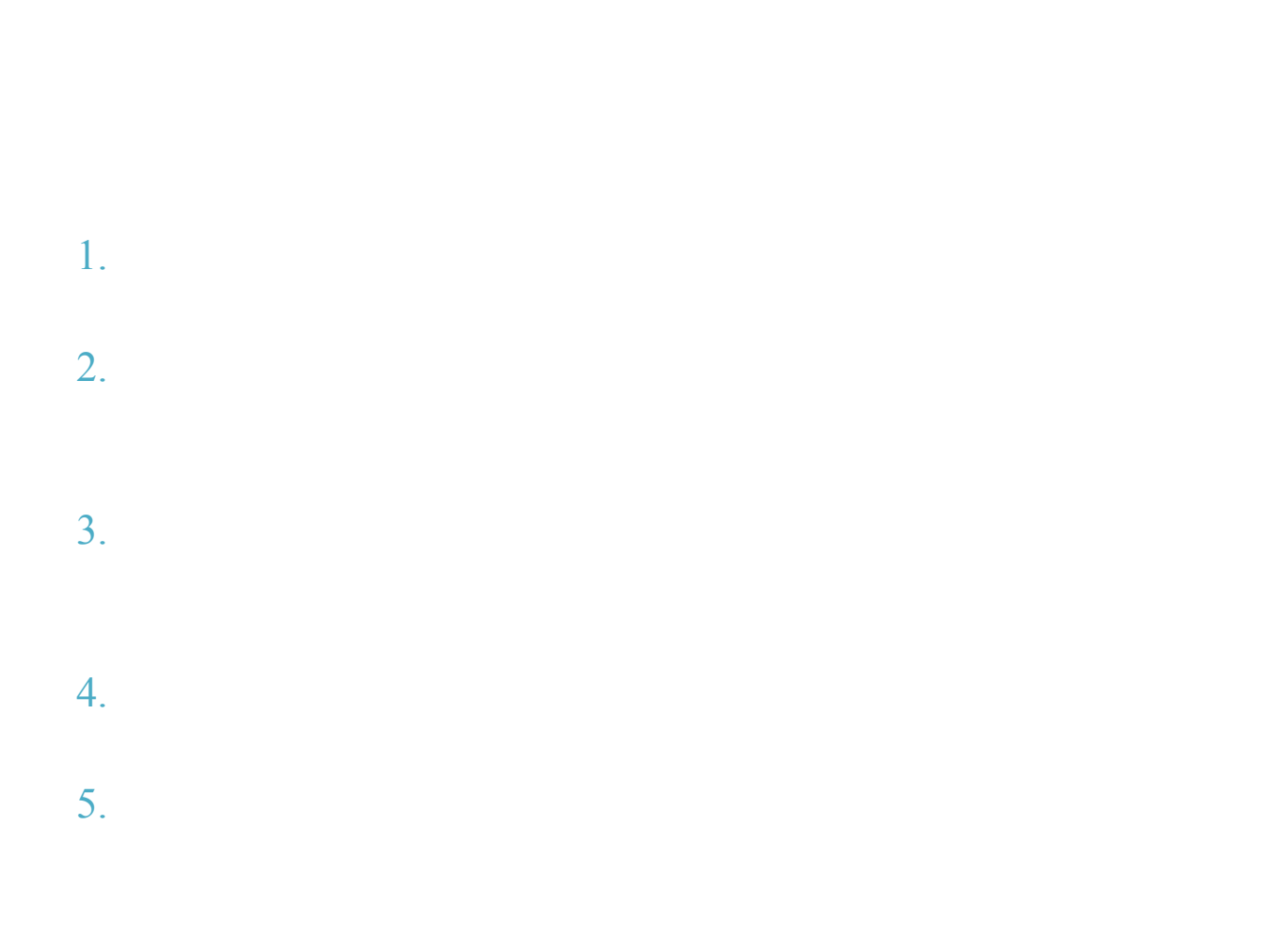 1.

2.

3.

4.

5.